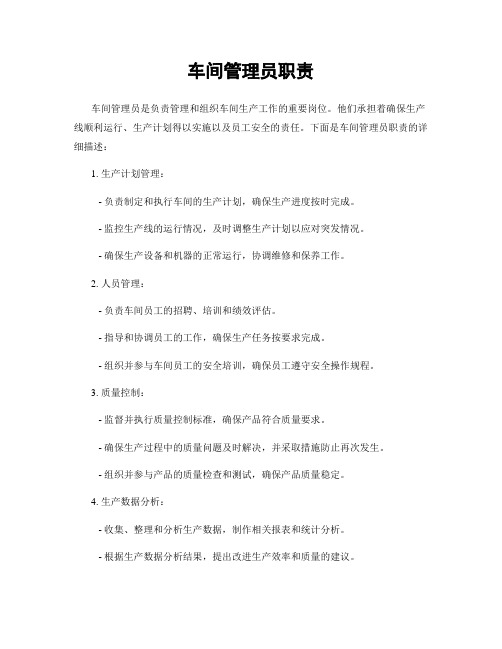 车间管理员职责

车间管理员是负责管理和组织车间生产工作的重要岗位。他们承担着确保生产线顺利运行、生产计划得以实施以及员工安全的责任。下面是车间管理员职责的详细描述：

1. 生产计划管理：

- 负责制定和执行车间的生产计划，确保生产进度按时完成。

- 监控生产线的运行情况，及时调整生产计划以应对突发情况。

- 确保生产设备和机器的正常运行，协调维修和保养工作。

2. 人员管理：

- 负责车间员工的招聘、培训和绩效评估。

- 指导和协调员工的工作，确保生产任务按要求完成。

- 组织并参与车间员工的安全培训，确保员工遵守安全操作规程。

3. 质量控制：

- 监督并执行质量控制标准，确保产品符合质量要求。

- 确保生产过程中的质量问题及时解决，并采取措施防止再次发生。

- 组织并参与产品的质量检查和测试，确保产品质量稳定。

4. 生产数据分析：

- 收集、整理和分析生产数据，制作相关报表和统计分析。

- 根据生产数据分析结果，提出改进生产效率和质量的建议。